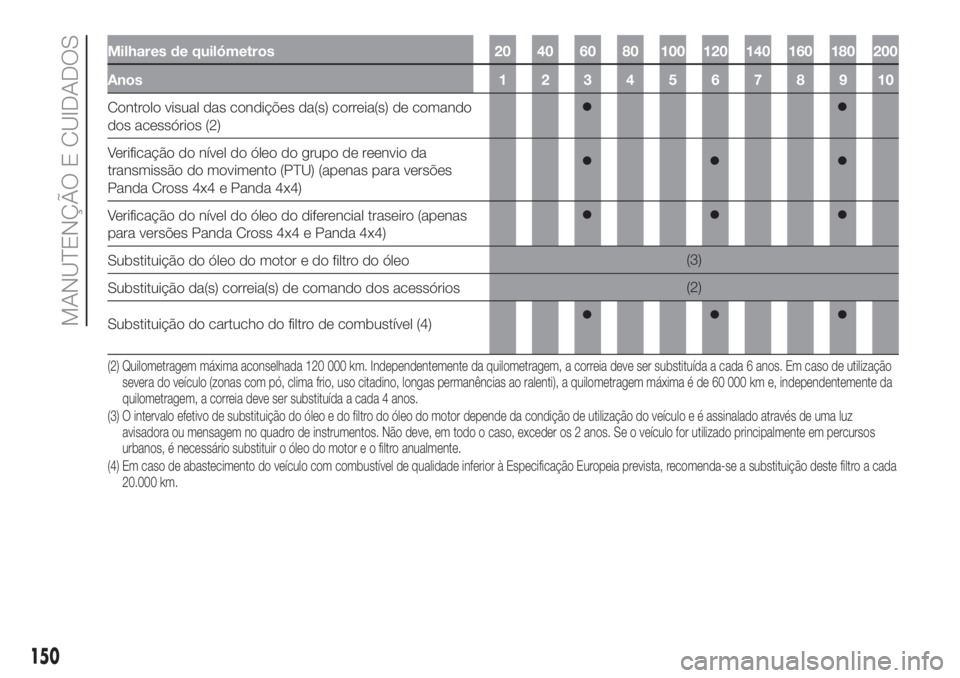 MANUTENÇÃO E CUIDADOS

| Milhares de quilómetros | 20 | 40 | 60 | 80 | 100 | 120 | 140 | 160 | 180 | 200 |
|---|---|---|---|---|---|---|---|---|---|---|
| Anos | 1 | 2 | 3 | 4 | 5 | 6 | 7 | 8 | 9 | 10 |
| Controlo visual das condições da(s) correia(s) de comando dos acessórios (2) | | | ● | | | | | | ● | |
| Verificação do nível do óleo do grupo de reenvio da transmissão do movimento (PTU) (apenas para versões Panda Cross 4x4 e Panda 4x4) | | | ● | | | ● | | | ● | |
| Verificação do nível do óleo do diferencial traseiro (apenas para versões Panda Cross 4x4 e Panda 4x4) | | | ● | | | ● | | | ● | |
| Substituição do óleo do motor e do filtro do óleo | (3) | | | | | | | | | |
| Substituição da(s) correia(s) de comando dos acessórios | (2) | | | | | | | | | |
| Substituição do cartucho do filtro de combustível (4) | | | ● | | | ● | | | ● | |

(2) Quilometragem máxima aconselhada 120 000 km. Independentemente da quilometragem, a correia deve ser substituída a cada 6 anos. Em caso de utilização severa do veículo (zonas com pó, clima frio, uso citadino, longas permanências ao ralenti), a quilometragem máxima é de 60 000 km e, independentemente da quilometragem, a correia deve ser substituída a cada 4 anos.

(3) O intervalo efetivo de substituição do óleo e do filtro do óleo do motor depende da condição de utilização do veículo e é assinalado através de uma luz avisadora ou mensagem no quadro de instrumentos. Não deve, em todo o caso, exceder os 2 anos. Se o veículo for utilizado principalmente em percursos urbanos, é necessário substituir o óleo do motor e o filtro anualmente.

(4) Em caso de abastecimento do veículo com combustível de qualidade inferior à Especificação Europeia prevista, recomenda-se a substituição deste filtro a cada 20.000 km.

150

carmanualsonline.info